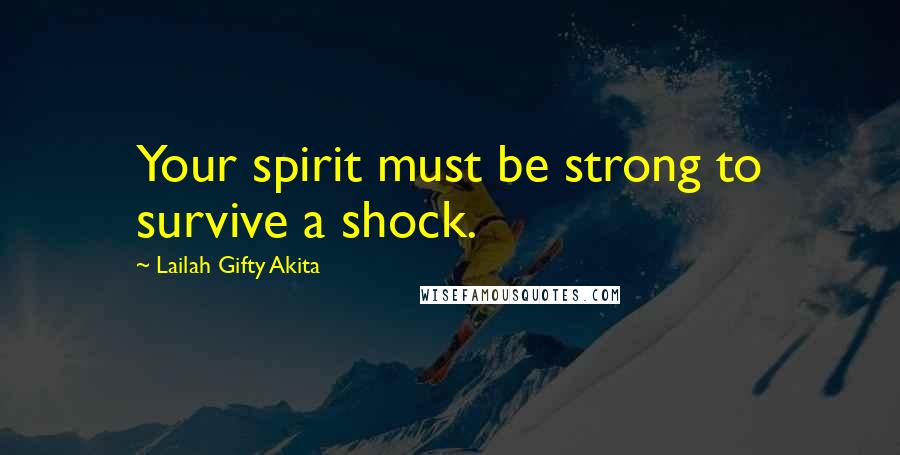 Your spirit must be strong to survive a shock.

~ Lailah Gifty Akita

WISEFAMOUSQUOTES.COM